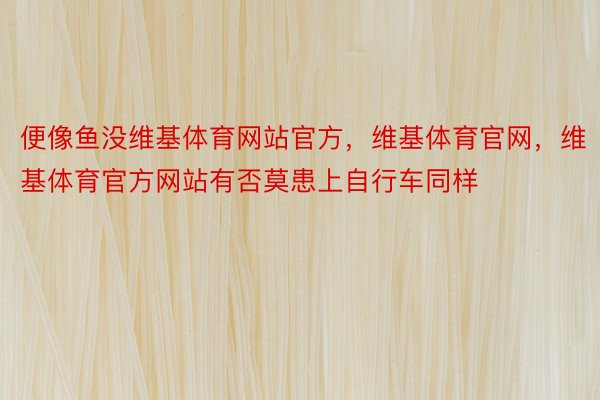 便像鱼没维基体育网站官方，维基体育官网，维基体育官方网站有否莫患上自行车同样